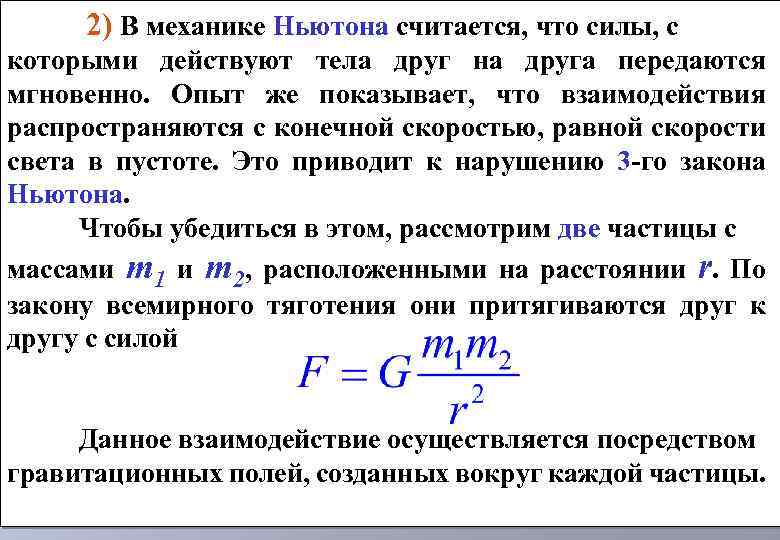 2) В механике Ньютона считается, что силы, с которыми действуют тела друг на друга передаются мгновенно. Опыт же показывает, что взаимодействия распространяются с конечной скоростью, равной скорости света в пустоте. Это приводит к нарушению 3-го закона Ньютона.

Чтобы убедиться в этом, рассмотрим две частицы с массами $m_1$ и $m_2$, расположенными на расстоянии $r$. По закону всемирного тяготения они притягиваются друг к другу с силой

$F = G\frac{m_1 m_2}{r^2}$

Данное взаимодействие осуществляется посредством гравитационных полей, созданных вокруг каждой частицы.